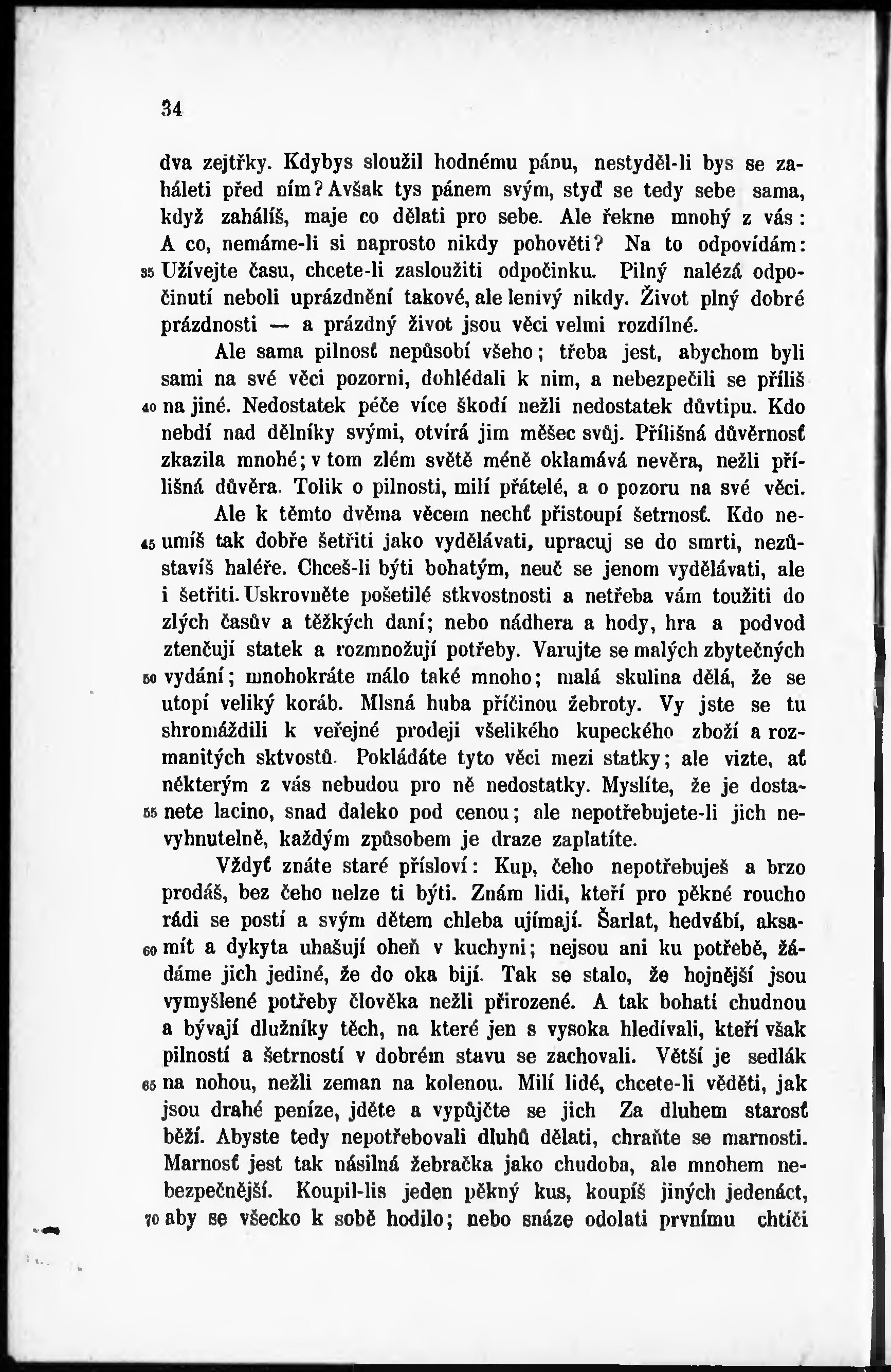 34

dva zejtřky. Kdybys sloužil hodnému pánu, nestyděl-li bys se zaháleti před ním? Avšak tys pánem svým, styď se tedy sebe sama, když zahálíš, maje co dělati pro sebe. Ale řekne mnohý z vás: A co, nemáme-li si naprosto nikdy pohověti? Na to odpovídám: 35 Užívejte času, chcete-li zasloužiti odpočinku. Pilný nalézá odpočinutí neboli uprázdnění takové, ale lenivý nikdy. Život plný dobré prázdnosti — a prázdný život jsou věci velmi rozdílné.

Ale sama pilnosť nepůsobí všeho; třeba jest, abychom byli sami na své věci pozorni, dohlédali k nim, a nebezpečili se příliš 40 na jiné. Nedostatek péče více škodí nežli nedostatek důvtipu. Kdo nebdí nad dělníky svými, otvírá jim měšec svůj. Přílišná důvěrnosť zkazila mnohé; v tom zlém světě méně oklamává nevěra, nežli přílišná důvěra. Tolik o pilnosti, milí přátelé, a o pozoru na své věci.

Ale k těmto dvěma věcem nechť přistoupí šetrnosť. Kdo ne- 45 umíš tak dobře šetřiti jako vydělávati, upracuj se do smrti, nezůstavíš haléře. Chceš-li býti bohatým, neuč se jenom vydělávati, ale i šetřiti. Uskrovněte pošetilé stkvostnosti a netřeba vám toužiti do zlých časův a těžkých daní; nebo nádhera a hody, hra a podvod ztenčují statek a rozmnožují potřeby. Varujte se malých zbytečných 50 vydání; mnohokráte málo také mnoho; malá skulina dělá, že se utopí veliký koráb. Mlsná huba příčinou žebroty. Vy jste se tu shromáždili k veřejné prodeji všelikého kupeckého zboží a rozmanitých sktvostů. Pokládáte tyto věci mezi statky; ale vizte, ať některým z vás nebudou pro ně nedostatky. Myslíte, že je dosta- 55 nete lacino, snad daleko pod cenou; ale nepotřebujete-li jich nevyhnutelně, každým způsobem je draze zaplatíte.

Vždyť znáte staré přísloví: Kup, čeho nepotřebuješ a brzo prodáš, bez čeho nelze ti býti. Znám lidi, kteří pro pěkné roucho rádi se postí a svým dětem chleba ujímají. Šarlat, hedvábí, aksa- 60 mít a dykyta uhašují oheň v kuchyni; nejsou ani ku potřebě, žádáme jich jediné, že do oka bijí. Tak se stalo, že hojnější jsou vymyšlené potřeby člověka nežli přirozené. A tak bohatí chudnou a bývají dlužníky těch, na které jen s vysoka hledívali, kteří však pilností a šetrností v dobrém stavu se zachovali. Větší je sedlák 65 na nohou, nežli zeman na kolenou. Milí lidé, chcete-li věděti, jak jsou drahé peníze, jděte a vypůjčte se jich Za dluhem starosť běží. Abyste tedy nepotřebovali dluhů dělati, chraňte se marnosti. Marnosť jest tak násilná žebračka jako chudoba, ale mnohem nebezpečnější. Koupil-lis jeden pěkný kus, koupíš jiných jedenáct, 70 aby se všecko k sobě hodilo; nebo snáze odolati prvnímu chtíči